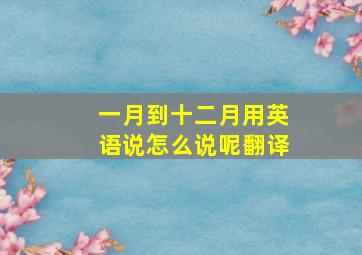 一月到十二月用英语说怎么说呢翻译